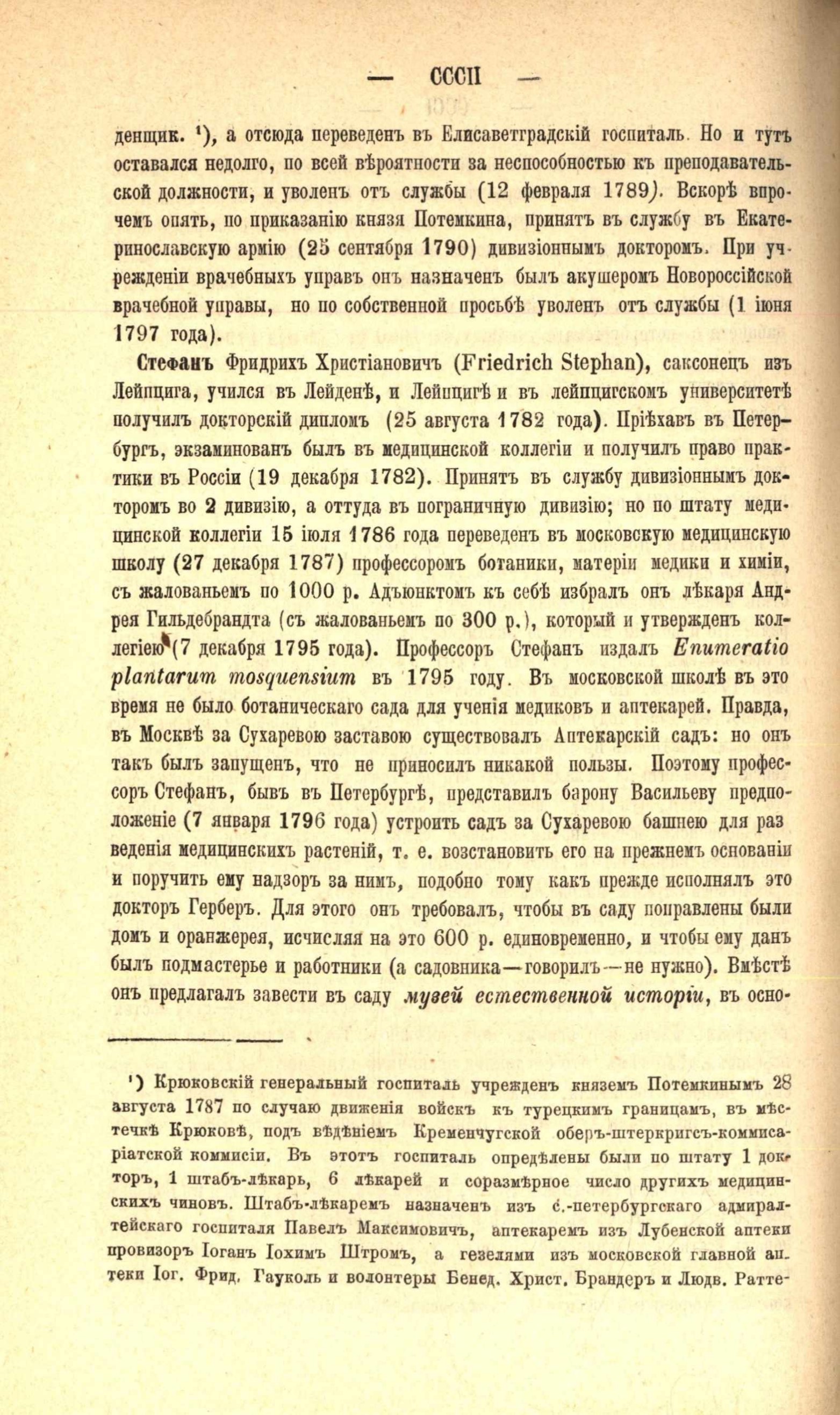 — CCCII —

денщик. ¹), а отсюда переведенъ въ Елисаветградскій госпиталь. Но и тутъ оставался недолго, по всей вѣроятности за неспособностью къ преподавательской должности, и уволенъ отъ службы (12 февраля 1789). Вскорѣ впрочемъ опять, по приказанію князя Потемкина, принятъ въ службу въ Екатеринославскую армію (25 сентября 1790) дивизіоннымъ докторомъ. При учрежденіи врачебныхъ управъ онъ назначенъ былъ акушеромъ Новороссійской врачебной управы, но по собственной просьбѣ уволенъ отъ службы (1 іюня 1797 года).

Стефанъ Фридрихъ Христіановичъ (Friedrich Stephan), саксонецъ изъ Лейпцига, учился въ Лейденѣ, и Лейпцигѣ и въ лейпцигскомъ университетѣ получилъ докторскій дипломъ (25 августа 1782 года). Пріѣхавъ въ Петербургъ, экзаминованъ былъ въ медицинской коллегіи и получилъ право практики въ Россіи (19 декабря 1782). Принятъ въ службу дивизіоннымъ докторомъ во 2 дивизію, а оттуда въ пограничную дивизію; но по штату медицинской коллегіи 15 іюля 1786 года переведенъ въ московскую медицинскую школу (27 декабря 1787) профессоромъ ботаники, матеріи медики и химіи, съ жалованьемъ по 1000 р. Адъюнктомъ къ себѣ избралъ онъ лѣкаря Андрея Гильдебрандта (съ жалованьемъ по 300 р.), который и утвержденъ коллегіею (7 декабря 1795 года). Профессоръ Стефанъ издалъ Enumeratio plantarum mosquensium въ 1795 году. Въ московской школѣ въ это время не было ботаническаго сада для ученія медиковъ и аптекарей. Правда, въ Москвѣ за Сухаревою заставою существовалъ Аптекарскій садъ: но онъ такъ былъ запущенъ, что не приносилъ никакой пользы. Поэтому профессоръ Стефанъ, бывъ въ Петербургѣ, представилъ барону Васильеву предположеніе (7 января 1796 года) устроить садъ за Сухаревою башнею для разведенія медицинскихъ растеній, т. е. возстановить его на прежнемъ основаніи и поручить ему надзоръ за нимъ, подобно тому какъ прежде исполнялъ это докторъ Герберъ. Для этого онъ требовалъ, чтобы въ саду поправлены были домъ и оранжерея, исчисляя на это 600 р. единовременно, и чтобы ему данъ былъ подмастерье и работники (а садовника—говорилъ—не нужно). Вмѣстѣ онъ предлагалъ завести въ саду музей естественной исторіи, въ осно-

¹) Крюковскій генеральный госпиталь учрежденъ княземъ Потемкинымъ 28 августа 1787 по случаю движенія войскъ къ турецкимъ границамъ, въ мѣстечкѣ Крюковѣ, подъ вѣдѣніемъ Кременчугской оберъ-штеркригсъ-коммисаріатской коммисіи. Въ этотъ госпиталь опредѣлены были по штату 1 докторъ, 1 штабъ-лѣкарь, 6 лѣкарей и соразмѣрное число другихъ медицинскихъ чиновъ. Штабъ-лѣкаремъ назначенъ изъ с.-петербургскаго адмиралтейскаго госпиталя Павелъ Максимовичъ, аптекаремъ изъ Лубенской аптеки провизоръ Іоганъ Іохимъ Штромъ, а гезелями изъ московской главной аптеки Іог. Фрид. Гауколь и волонтеры Бенед. Христ. Брандеръ и Людв. Ратте-